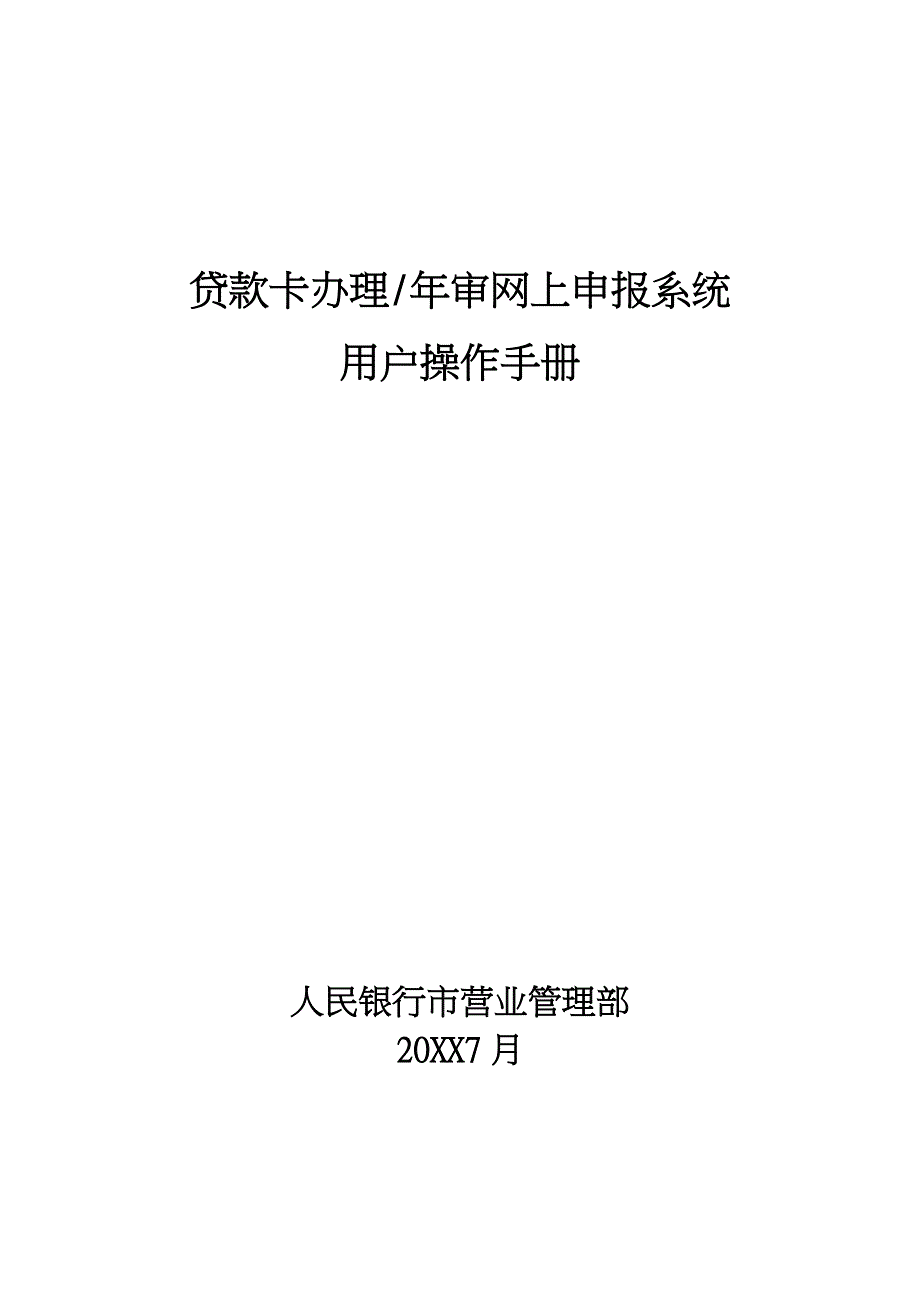 贷款卡办理/年审网上申报系统
用户操作手册

人民银行市营业管理部
20XX7 月